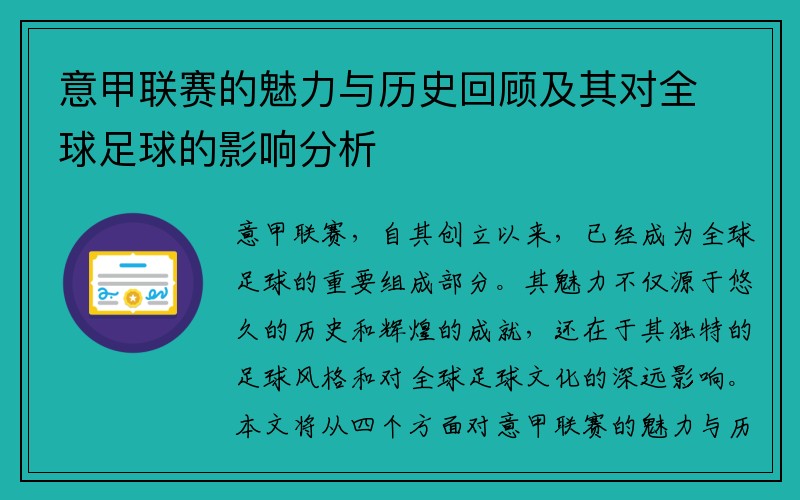 意甲联赛的魅力与历史回顾及其对全球足球的影响分析

意甲联赛，自其创立以来，已经成为全球足球的重要组成部分。其魅力不仅源于悠久的历史和辉煌的成就，还在于其独特的足球风格和对全球足球文化的深远影响。本文将从四个方面对意甲联赛的魅力与历